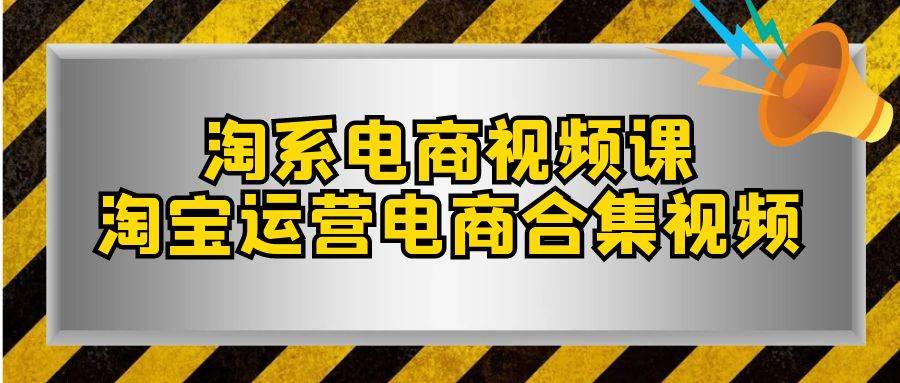 淘系电商视频课
淘宝运营电商合集视频